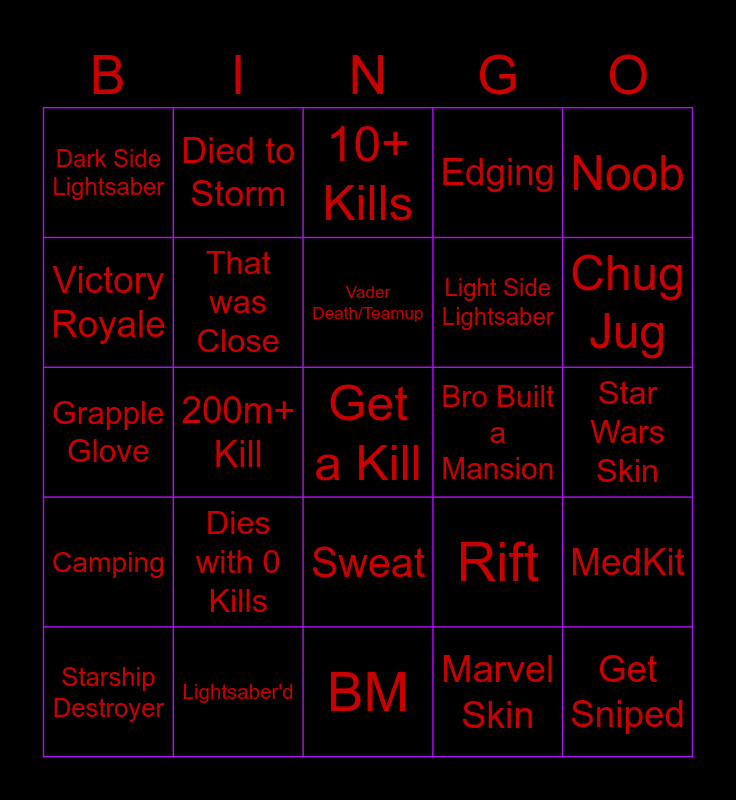 | B | I | N | G | O |
|---|---|---|---|---|
| Dark Side Lightsaber | Died to Storm | 10+ Kills | Edging | Noob |
| Victory Royale | That was Close | Vader Death/Teamup | Light Side Lightsaber | Chug Jug |
| Grapple Glove | 200m+ Kill | Get a Kill | Bro Built a Mansion | Star Wars Skin |
| Camping | Dies with 0 Kills | Sweat | Rift | MedKit |
| Starship Destroyer | Lightsaber'd | BM | Marvel Skin | Get Sniped |